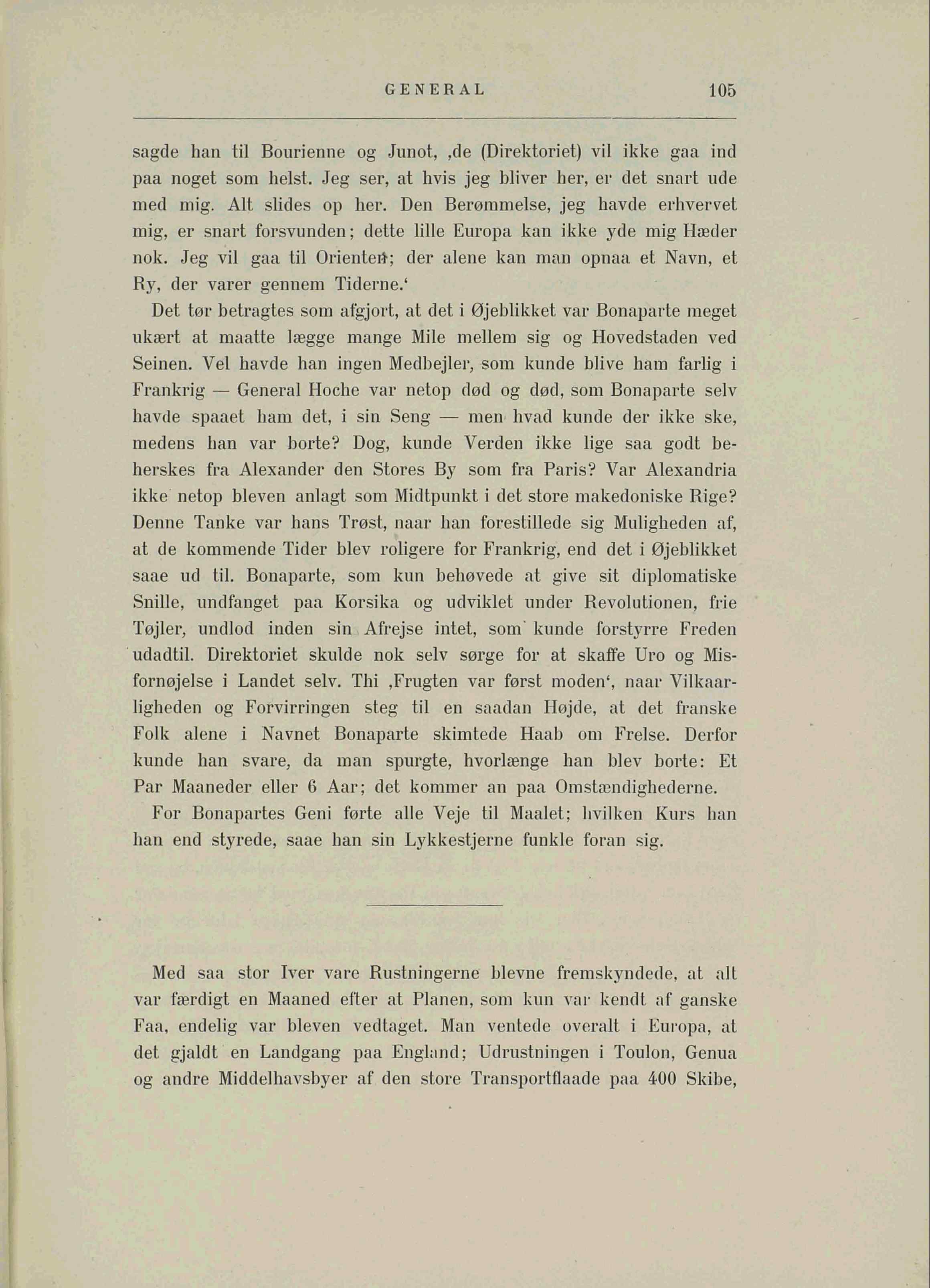 GENERAL 105

sagde han til Bourienne og Junot, ‚de (Direktoriet) vil ikke gaa ind paa noget som helst. Jeg ser, at hvis jeg bliver her, er det snart ude med mig. Alt slides op her. Den Berømmelse, jeg havde erhvervet mig, er snart forsvunden; dette lille Europa kan ikke yde mig Hæder nok. Jeg vil gaa til Orienten; der alene kan man opnaa et Navn, et Ry, der varer gennem Tiderne.‘

Det tør betragtes som afgjort, at det i Øjeblikket var Bonaparte meget ukært at maatte lægge mange Mile mellem sig og Hovedstaden ved Seinen. Vel havde han ingen Medbejler, som kunde blive ham farlig i Frankrig — General Hoche var netop død og død, som Bonaparte selv havde spaaet ham det, i sin Seng — men hvad kunde der ikke ske, medens han var borte? Dog, kunde Verden ikke lige saa godt beherskes fra Alexander den Stores By som fra Paris? Var Alexandria ikke netop bleven anlagt som Midtpunkt i det store makedoniske Rige? Denne Tanke var hans Trøst, naar han forestillede sig Muligheden af, at de kommende Tider blev roligere for Frankrig, end det i Øjeblikket saae ud til. Bonaparte, som kun behøvede at give sit diplomatiske Snille, undfanget paa Korsika og udviklet under Revolutionen, frie Tøjler, undlod inden sin Afrejse intet, som kunde forstyrre Freden udadtil. Direktoriet skulde nok selv sørge for at skaffe Uro og Misfornøjelse i Landet selv. Thi ‚Frugten var først moden‘, naar Vilkaarligheden og Forvirringen steg til en saadan Højde, at det franske Folk alene i Navnet Bonaparte skimtede Haab om Frelse. Derfor kunde han svare, da man spurgte, hvorlænge han blev borte: Et Par Maaneder eller 6 Aar; det kommer an paa Omstændighederne.

For Bonapartes Geni førte alle Veje til Maalet; hvilken Kurs han han end styrede, saae han sin Lykkestjerne funkle foran sig.

Med saa stor Iver vare Rustningerne blevne fremskyndede, at alt var færdigt en Maaned efter at Planen, som kun var kendt af ganske Faa, endelig var bleven vedtaget. Man ventede overalt i Europa, at det gjaldt en Landgang paa England; Udrustningen i Toulon, Genua og andre Middelhavsbyer af den store Transportflaade paa 400 Skibe,